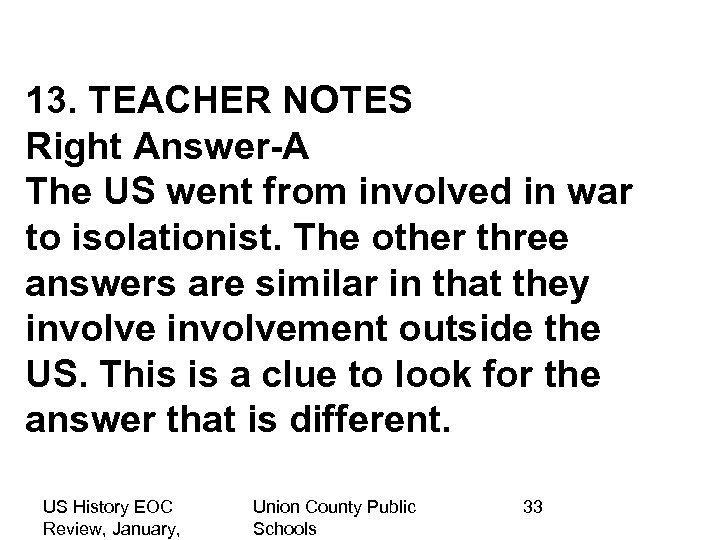 13. TEACHER NOTES
Right Answer-A
The US went from involved in war to isolationist. The other three answers are similar in that they involve involvement outside the US. This is a clue to look for the answer that is different.

US History EOC Review, January,

Union County Public Schools

33